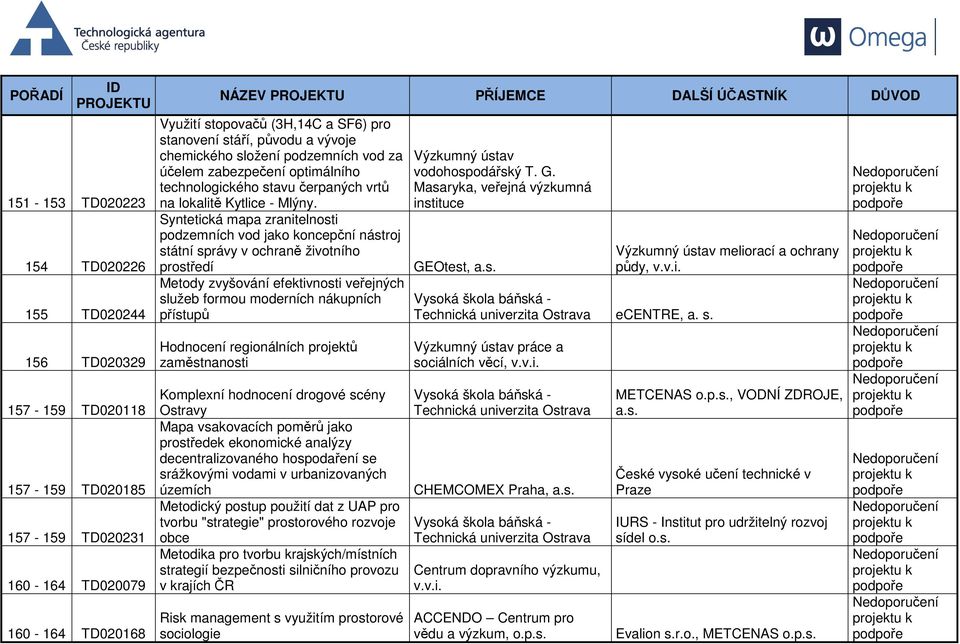 Technologická agentura
České republiky

Omega

| POŘADÍ | ID PROJEKTU | NÁZEV PROJEKTU | PŘÍJEMCE | DALŠÍ ÚČASTNÍK | DŮVOD |
|---|---|---|---|---|---|
| 151 - 153 | TD020223 | Využití stopovačů (3H,14C a SF6) pro stanovení stáří, původu a vývoje chemického složení podzemních vod za účelem zabezpečení optimálního technologického stavu čerpaných vrtů na lokalitě Kytlice - Mlýny. | Výzkumný ústav vodohospodářský T. G. Masaryka, veřejná výzkumná instituce | | Nedoporučení projektu k podpoře |
| 154 | TD020226 | Syntetická mapa zranitelnosti podzemních vod jako koncepční nástroj státní správy v ochraně životního prostředí | GEOtest, a.s. | Výzkumný ústav meliorací a ochrany půdy, v.v.i. | Nedoporučení projektu k podpoře |
| 155 | TD020244 | Metody zvyšování efektivnosti veřejných služeb formou moderních nákupních přístupů | Vysoká škola báňská - Technická univerzita Ostrava | eCENTRE, a. s. | Nedoporučení projektu k podpoře |
| 156 | TD020329 | Hodnocení regionálních projektů zaměstnanosti | Výzkumný ústav práce a sociálních věcí, v.v.i. | | Nedoporučení projektu k podpoře |
| 157 - 159 | TD020118 | Komplexní hodnocení drogové scény Ostravy | Vysoká škola báňská - Technická univerzita Ostrava | METCENAS o.p.s., VODNÍ ZDROJE, a.s. | Nedoporučení projektu k podpoře |
| 157 - 159 | TD020185 | Mapa vsakovacích poměrů jako prostředek ekonomické analýzy decentralizovaného hospodaření se srážkovými vodami v urbanizovaných územích | CHEMCOMEX Praha, a.s. | České vysoké učení technické v Praze | Nedoporučení projektu k podpoře |
| 157 - 159 | TD020231 | Metodický postup použití dat z UAP pro tvorbu "strategie" prostorového rozvoje obce | Vysoká škola báňská - Technická univerzita Ostrava | IURS - Institut pro udržitelný rozvoj sídel o.s. | Nedoporučení projektu k podpoře |
| 160 - 164 | TD020079 | Metodika pro tvorbu krajských/místních strategií bezpečnosti silničního provozu v krajích ČR | Centrum dopravního výzkumu, v.v.i. | | Nedoporučení projektu k podpoře |
| 160 - 164 | TD020168 | Risk management s využitím prostorové sociologie | ACCENDO – Centrum pro vědu a výzkum, o.p.s. | Evalion s.r.o., METCENAS o.p.s. | Nedoporučení projektu k podpoře |